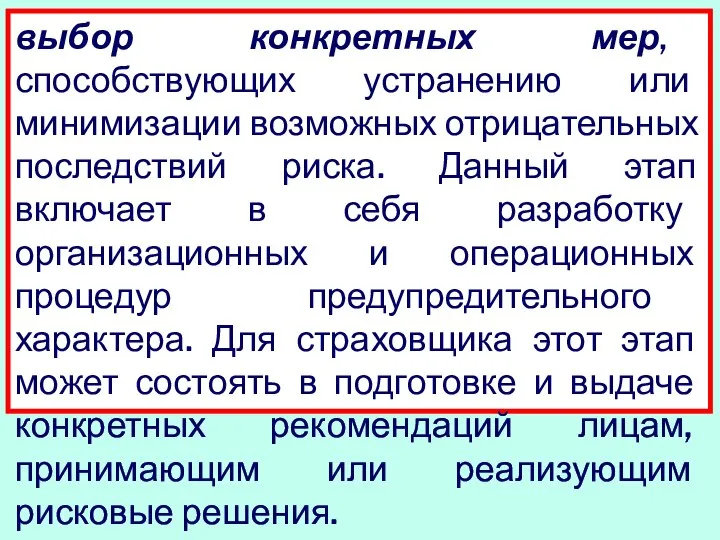 выбор конкретных мер, способствующих устранению или минимизации возможных отрицательных последствий риска. Данный этап включает в себя разработку организационных и операционных процедур предупредительного характера. Для страховщика этот этап может состоять в подготовке и выдаче конкретных рекомендаций лицам, принимающим или реализующим рисковые решения.